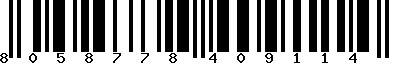 8 0 5 8 7 7 8 4 0 9 1 1 4